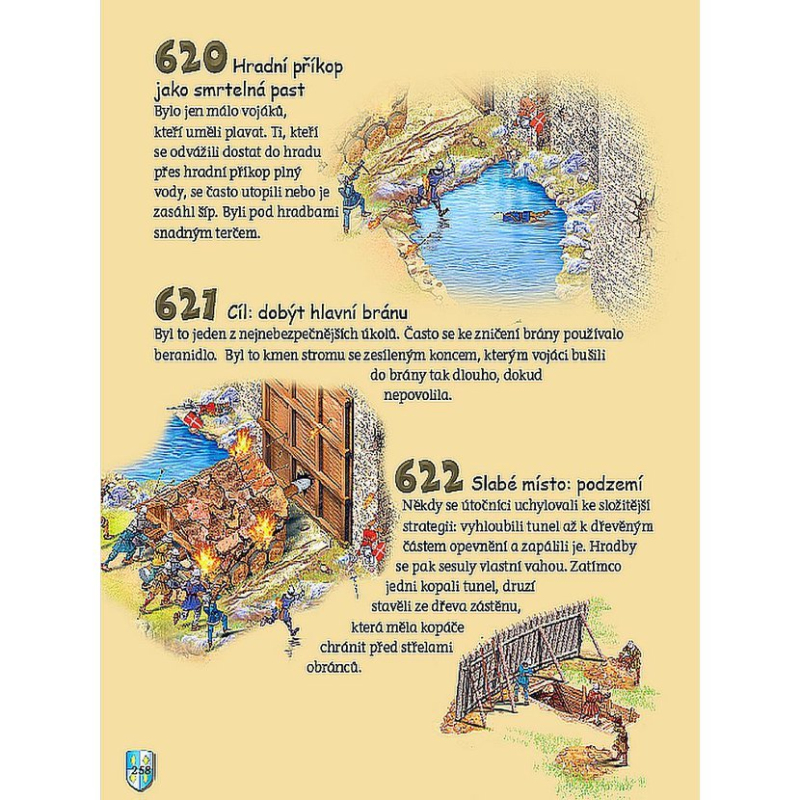 620 Hradní příkop jako smrtelná past
Bylo jen málo vojáků, kteří uměli plavat. Ti, kteří se odvážili dostat do hradu přes hradní příkop plný vody, se často utopili nebo je zasáhl šíp. Byli pod hradbami snadným terčem.

621 Cíl: dobýt hlavní bránu
Byl to jeden z nejnebezpečnějších úkolů. Často se ke zničení brány používalo beranidlo. Byl to kmen stromu se zesíleným koncem, kterým vojáci bušili do brány tak dlouho, dokud nepovolila.

622 Slabé místo: podzemí
Někdy se útočníci uchylovali ke složitější strategii: vyhloubili tunel až k dřevěným částem opevnění a zapálili je. Hradby se pak sesuly vlastní vahou. Zatímco jedni kopali tunel, druzí stavěli ze dřeva zástěnu, která měla kopáče chránit před střelami obránců.

258